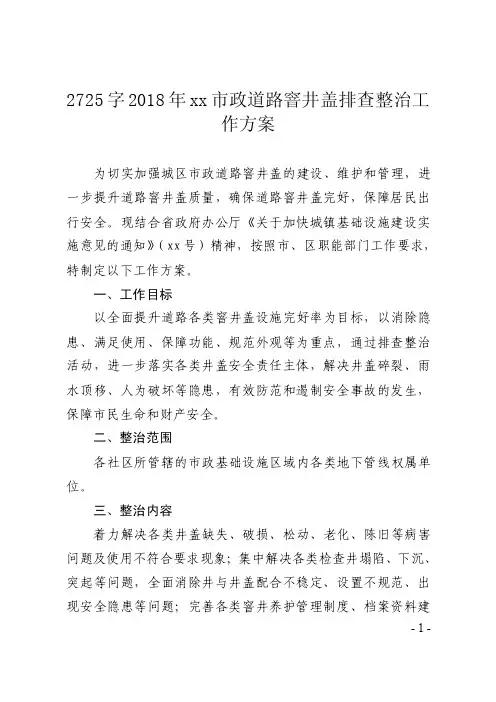 2725字2018年xx市政道路窨井盖排查整治工作方案

为切实加强城区市政道路窨井盖的建设、维护和管理，进一步提升道路窨井盖质量，确保道路窨井盖完好，保障居民出行安全。现结合省政府办公厅《关于加快城镇基础设施建设实施意见的通知》（xx号）精神，按照市、区职能部门工作要求，特制定以下工作方案。

一、工作目标

以全面提升道路各类窨井盖设施完好率为目标，以消除隐患、满足使用、保障功能、规范外观等为重点，通过排查整治活动，进一步落实各类井盖安全责任主体，解决井盖碎裂、雨水顶移、人为破坏等隐患，有效防范和遏制安全事故的发生，保障市民生命和财产安全。

二、整治范围

各社区所管辖的市政基础设施区域内各类地下管线权属单位。

三、整治内容

着力解决各类井盖缺失、破损、松动、老化、陈旧等病害问题及使用不符合要求现象；集中解决各类检查井塌陷、下沉、突起等问题，全面消除井与井盖配合不稳定、设置不规范、出现安全隐患等问题；完善各类窨井养护管理制度、档案资料建

- 1 -